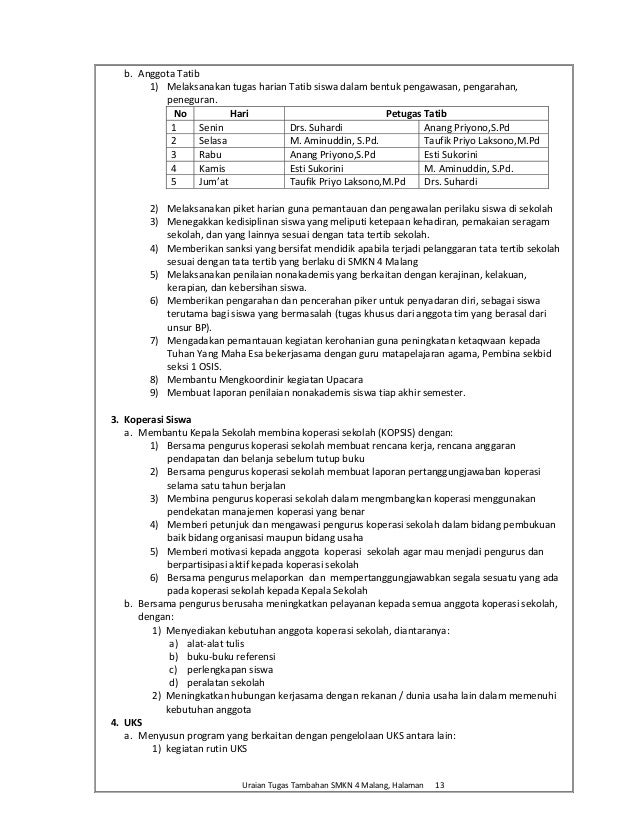 b. Anggota Tatib
1) Melaksanakan tugas harian Tatib siswa dalam bentuk pengawasan, pengarahan, peneguran.

| No | Hari | Petugas Tatib | |
|---|---|---|---|
| 1 | Senin | Drs. Suhardi | Anang Priyono,S.Pd |
| 2 | Selasa | M. Aminuddin, S.Pd. | Taufik Priyo Laksono,M.Pd |
| 3 | Rabu | Anang Priyono,S.Pd | Esti Sukorini |
| 4 | Kamis | Esti Sukorini | M. Aminuddin, S.Pd. |
| 5 | Jum'at | Taufik Priyo Laksono,M.Pd | Drs. Suhardi |

2) Melaksanakan piket harian guna pemantauan dan pengawalan perilaku siswa di sekolah
3) Menegakkan kedisiplinan siswa yang meliputi ketepaan kehadiran, pemakaian seragam sekolah, dan yang lainnya sesuai dengan tata tertib sekolah.
4) Memberikan sanksi yang bersifat mendidik apabila terjadi pelanggaran tata tertib sekolah sesuai dengan tata tertib yang berlaku di SMKN 4 Malang
5) Melaksanakan penilaian nonakademis yang berkaitan dengan kerajinan, kelakuan, kerapian, dan kebersihan siswa.
6) Memberikan pengarahan dan pencerahan piker untuk penyadaran diri, sebagai siswa terutama bagi siswa yang bermasalah (tugas khusus dari anggota tim yang berasal dari unsur BP).
7) Mengadakan pemantauan kegiatan kerohanian guna peningkatan ketaqwaan kepada Tuhan Yang Maha Esa bekerjasama dengan guru matapelajaran agama, Pembina sekbid seksi 1 OSIS.
8) Membantu Mengkoordinir kegiatan Upacara
9) Membuat laporan penilaian nonakademis siswa tiap akhir semester.

3. Koperasi Siswa
a. Membantu Kepala Sekolah membina koperasi sekolah (KOPSIS) dengan:
1) Bersama pengurus koperasi sekolah membuat rencana kerja, rencana anggaran pendapatan dan belanja sebelum tutup buku
2) Bersama pengurus koperasi sekolah membuat laporan pertanggungjawaban koperasi selama satu tahun berjalan
3) Membina pengurus koperasi sekolah dalam mengmbangkan koperasi menggunakan pendekatan manajemen koperasi yang benar
4) Memberi petunjuk dan mengawasi pengurus koperasi sekolah dalam bidang pembukuan baik bidang organisasi maupun bidang usaha
5) Memberi motivasi kepada anggota koperasi sekolah agar mau menjadi pengurus dan berpartisipasi aktif kepada koperasi sekolah
6) Bersama pengurus melaporkan dan mempertanggungjawabkan segala sesuatu yang ada pada koperasi sekolah kepada Kepala Sekolah
b. Bersama pengurus berusaha meningkatkan pelayanan kepada semua anggota koperasi sekolah, dengan:
1) Menyediakan kebutuhan anggota koperasi sekolah, diantaranya:
a) alat-alat tulis
b) buku-buku referensi
c) perlengkapan siswa
d) peralatan sekolah
2) Meningkatkan hubungan kerjasama dengan rekanan / dunia usaha lain dalam memenuhi kebutuhan anggota
4. UKS
a. Menyusun program yang berkaitan dengan pengelolaan UKS antara lain:
1) kegiatan rutin UKS

Uraian Tugas Tambahan SMKN 4 Malang, Halaman 13